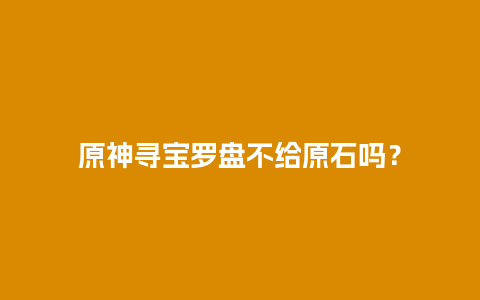 原神寻宝罗盘不给原石吗？